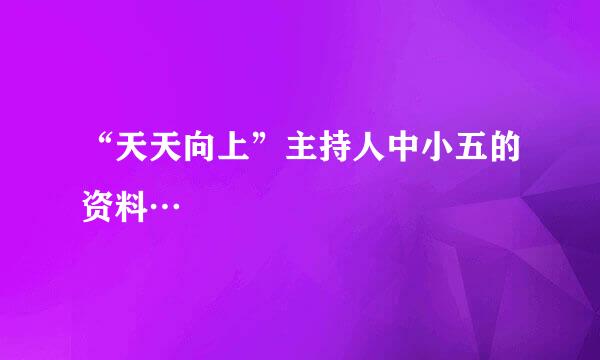 “天天向上”主持人中小五的资料…